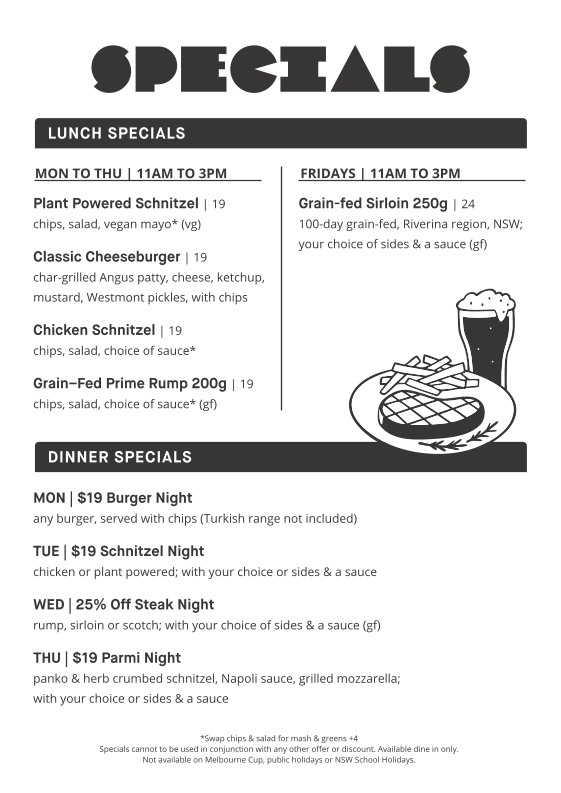 SPECIALS

LUNCH SPECIALS

MON TO THU | 11AM TO 3PM

Plant Powered Schnitzel | 19
chips, salad, vegan mayo* (vg)

Classic Cheeseburger | 19
char-grilled Angus patty, cheese, ketchup, mustard, Westmont pickles, with chips

Chicken Schnitzel | 19
chips, salad, choice of sauce*

Grain–Fed Prime Rump 200g | 19
chips, salad, choice of sauce* (gf)

FRIDAYS | 11AM TO 3PM

Grain-fed Sirloin 250g | 24
100-day grain-fed, Riverina region, NSW; your choice of sides & a sauce (gf)

DINNER SPECIALS

MON | $19 Burger Night
any burger, served with chips (Turkish range not included)

TUE | $19 Schnitzel Night
chicken or plant powered; with your choice or sides & a sauce

WED | 25% Off Steak Night
rump, sirloin or scotch; with your choice of sides & a sauce (gf)

THU | $19 Parmi Night
panko & herb crumbed schnitzel, Napoli sauce, grilled mozzarella; with your choice or sides & a sauce

*Swap chips & salad for mash & greens +4
Specials cannot to be used in conjunction with any other offer or discount. Available dine in only.
Not available on Melbourne Cup, public holidays or NSW School Holidays.